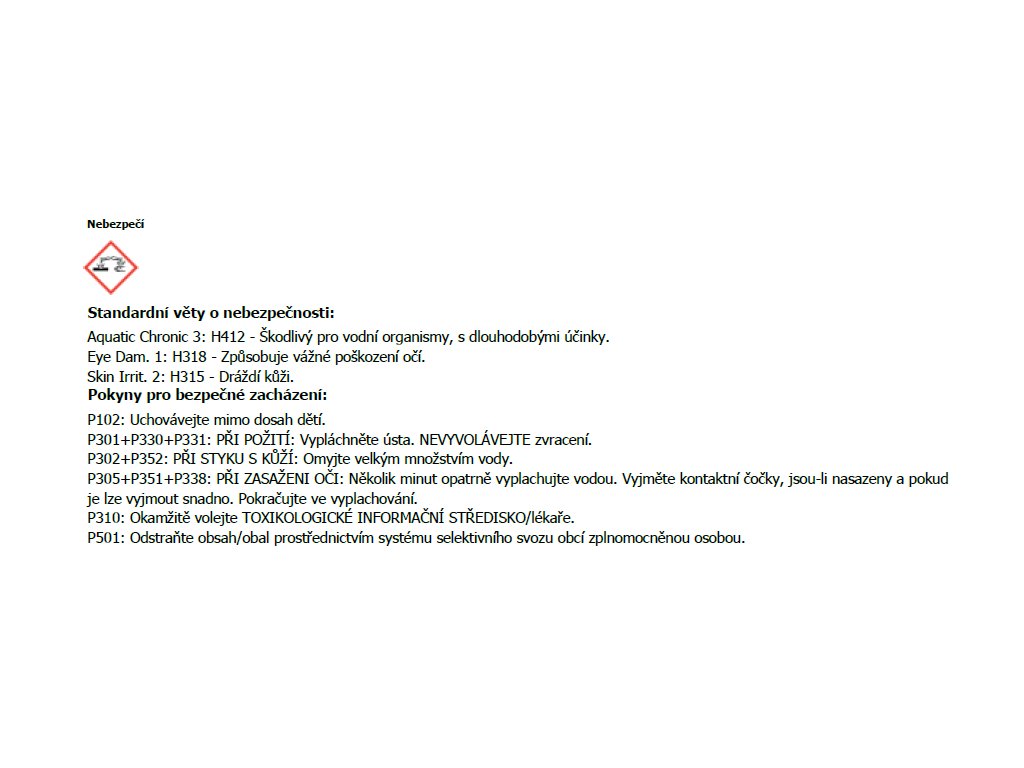 Nebezpečí

Standardní věty o nebezpečnosti:

Aquatic Chronic 3: H412 - Škodlivý pro vodní organismy, s dlouhodobými účinky.
Eye Dam. 1: H318 - Způsobuje vážné poškození očí.
Skin Irrit. 2: H315 - Dráždí kůži.

Pokyny pro bezpečné zacházení:

P102: Uchovávejte mimo dosah dětí.
P301+P330+P331: PŘI POŽITÍ: Vypláchněte ústa. NEVYVOLÁVEJTE zvracení.
P302+P352: PŘI STYKU S KŮŽÍ: Omyjte velkým množstvím vody.
P305+P351+P338: PŘI ZASAŽENI OČI: Několik minut opatrně vyplachujte vodou. Vyjměte kontaktní čočky, jsou-li nasazeny a pokud je lze vyjmout snadno. Pokračujte ve vyplachování.
P310: Okamžitě volejte TOXIKOLOGICKÉ INFORMAČNÍ STŘEDISKO/lékaře.
P501: Odstraňte obsah/obal prostřednictvím systému selektivního svozu obcí zplnomocněnou osobou.